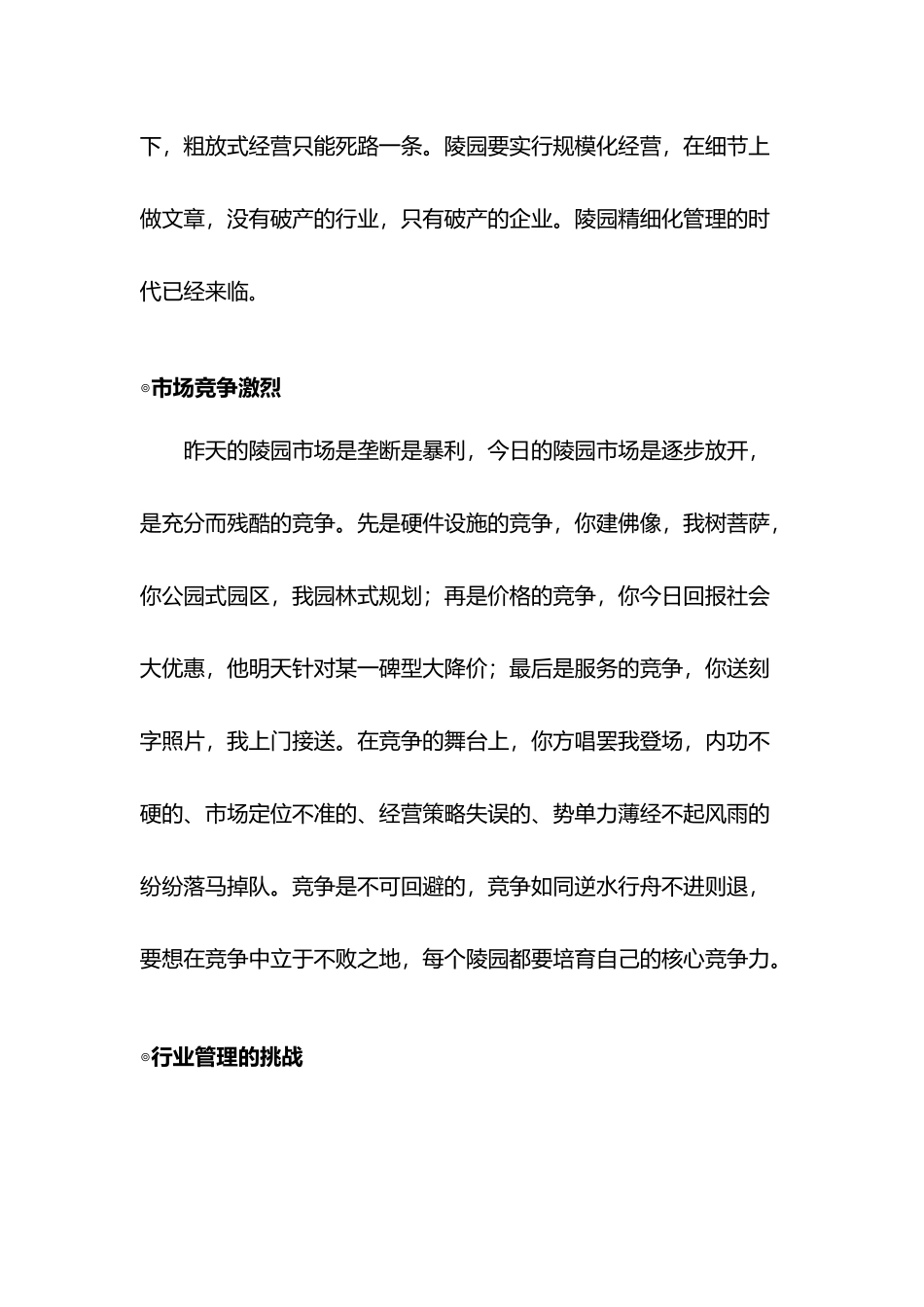 下，粗放式经营只能死路一条。陵园要实行规模化经营，在细节上做文章，没有破产的行业，只有破产的企业。陵园精细化管理的时代已经来临。

◎市场竞争激烈

昨天的陵园市场是垄断是暴利，今日的陵园市场是逐步放开，是充分而残酷的竞争。先是硬件设施的竞争，你建佛像，我树菩萨，你公园式园区，我园林式规划；再是价格的竞争，你今日回报社会大优惠，他明天针对某一碑型大降价；最后是服务的竞争，你送刻字照片，我上门接送。在竞争的舞台上，你方唱罢我登场，内功不硬的、市场定位不准的、经营策略失误的、势单力薄经不起风雨的纷纷落马掉队。竞争是不可回避的，竞争如同逆水行舟不进则退，要想在竞争中立于不败之地，每个陵园都要培育自己的核心竞争力。

◎行业管理的挑战